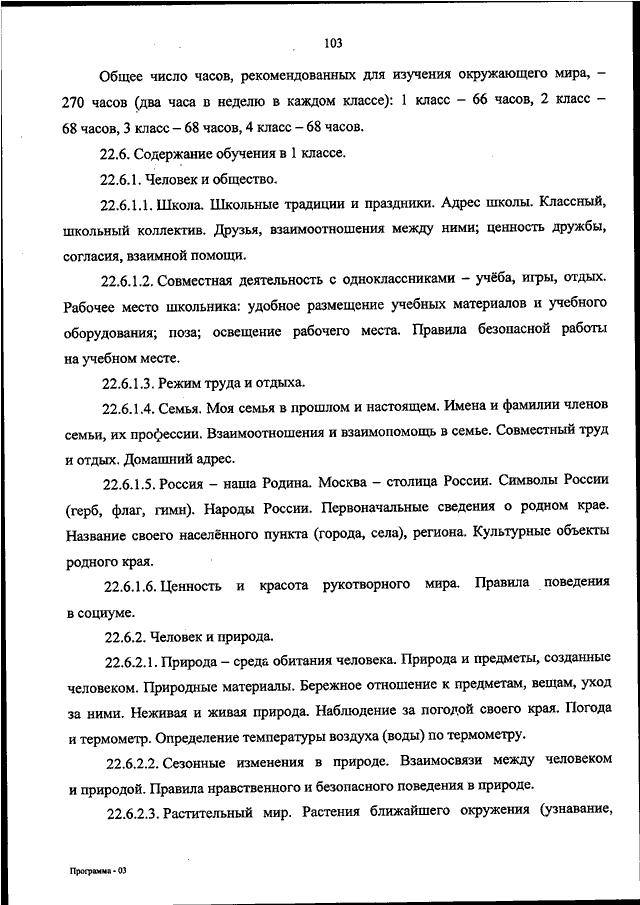 103

Общее число часов, рекомендованных для изучения окружающего мира, – 270 часов (два часа в неделю в каждом классе): 1 класс – 66 часов, 2 класс – 68 часов, 3 класс – 68 часов, 4 класс – 68 часов.

22.6. Содержание обучения в 1 классе.

22.6.1. Человек и общество.

22.6.1.1. Школа. Школьные традиции и праздники. Адрес школы. Классный, школьный коллектив. Друзья, взаимоотношения между ними; ценность дружбы, согласия, взаимной помощи.

22.6.1.2. Совместная деятельность с одноклассниками – учёба, игры, отдых. Рабочее место школьника: удобное размещение учебных материалов и учебного оборудования; поза; освещение рабочего места. Правила безопасной работы на учебном месте.

22.6.1.3. Режим труда и отдыха.

22.6.1.4. Семья. Моя семья в прошлом и настоящем. Имена и фамилии членов семьи, их профессии. Взаимоотношения и взаимопомощь в семье. Совместный труд и отдых. Домашний адрес.

22.6.1.5. Россия – наша Родина. Москва – столица России. Символы России (герб, флаг, гимн). Народы России. Первоначальные сведения о родном крае. Название своего населённого пункта (города, села), региона. Культурные объекты родного края.

22.6.1.6. Ценность и красота рукотворного мира. Правила поведения в социуме.

22.6.2. Человек и природа.

22.6.2.1. Природа – среда обитания человека. Природа и предметы, созданные человеком. Природные материалы. Бережное отношение к предметам, вещам, уход за ними. Неживая и живая природа. Наблюдение за погодой своего края. Погода и термометр. Определение температуры воздуха (воды) по термометру.

22.6.2.2. Сезонные изменения в природе. Взаимосвязи между человеком и природой. Правила нравственного и безопасного поведения в природе.

22.6.2.3. Растительный мир. Растения ближайшего окружения (узнавание,

Программа - 03